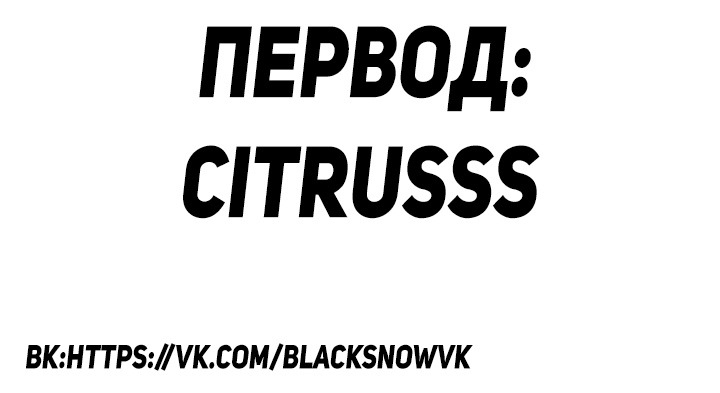 ПЕРВОД:
CITRUSSS

ВК:HTTPS://VK.COM/BLACKSNOWVK